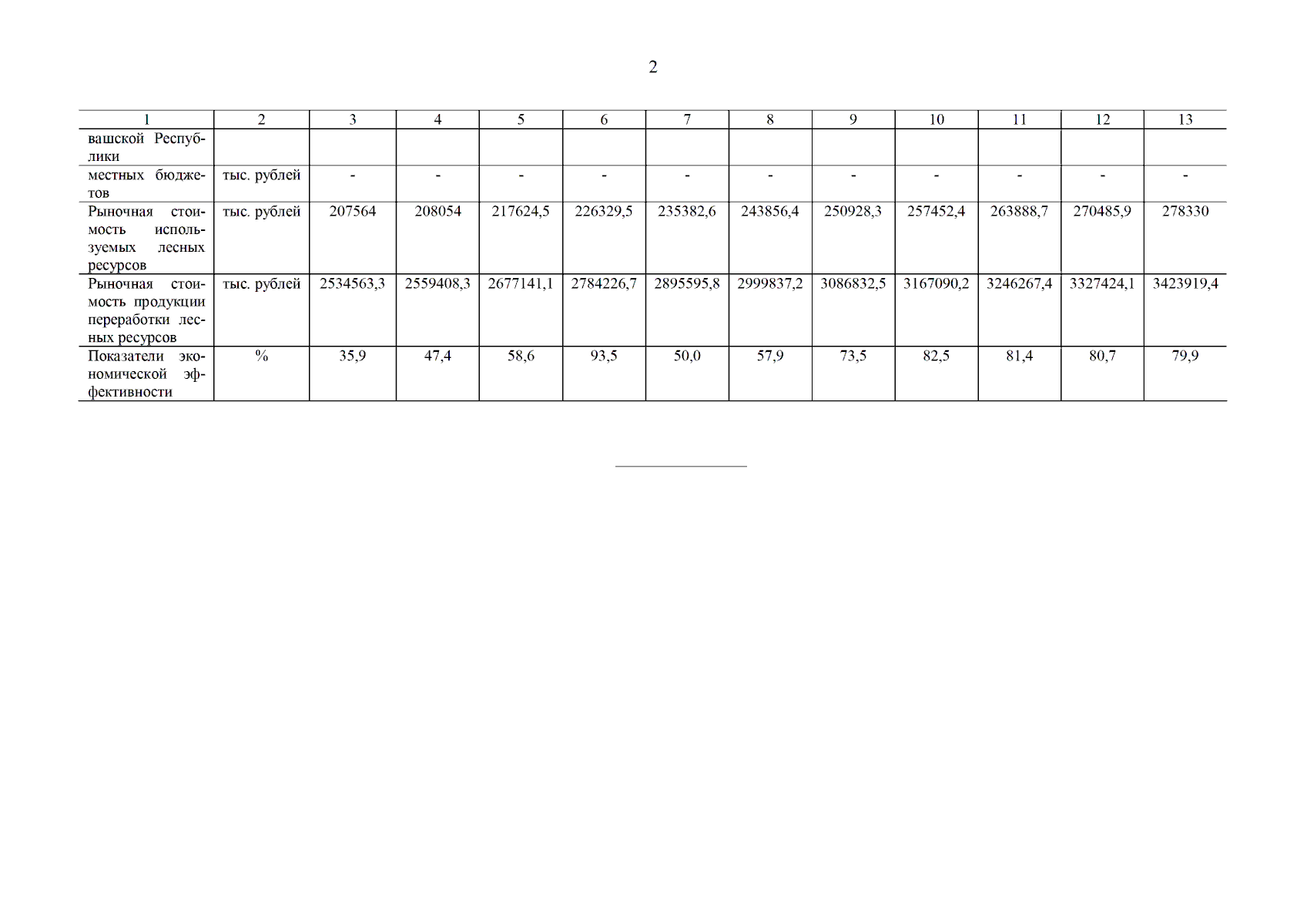 2

| 1 | 2 | 3 | 4 | 5 | 6 | 7 | 8 | 9 | 10 | 11 | 12 | 13 |
|---|---|---|---|---|---|---|---|---|---|---|---|---|
| вашской Республики | | | | | | | | | | | | |
| местных бюджетов | тыс. рублей | - | - | - | - | - | - | - | - | - | - | - |
| Рыночная стоимость используемых лесных ресурсов | тыс. рублей | 207564 | 208054 | 217624,5 | 226329,5 | 235382,6 | 243856,4 | 250928,3 | 257452,4 | 263888,7 | 270485,9 | 278330 |
| Рыночная стоимость продукции переработки лесных ресурсов | тыс. рублей | 2534563,3 | 2559408,3 | 2677141,1 | 2784226,7 | 2895595,8 | 2999837,2 | 3086832,5 | 3167090,2 | 3246267,4 | 3327424,1 | 3423919,4 |
| Показатели экономической эффективности | % | 35,9 | 47,4 | 58,6 | 93,5 | 50,0 | 57,9 | 73,5 | 82,5 | 81,4 | 80,7 | 79,9 |